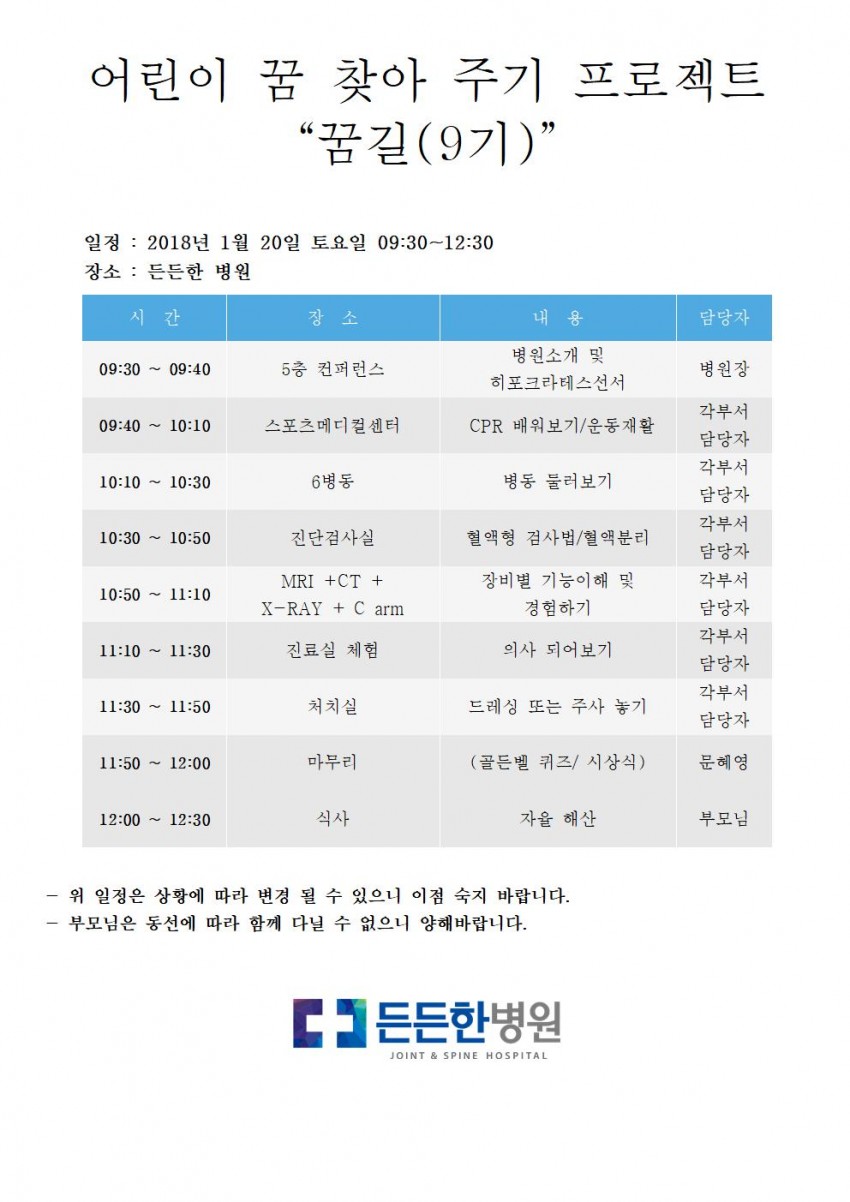 어린이 꿈 찾아 주기 프로젝트
“꿈길(9기)”

일정 : 2018년 1월 20일 토요일 09:30~12:30
장소 : 든든한 병원

| 시 간 | 장 소 | 내 용 | 담당자 |
|---|---|---|---|
| 09:30 ~ 09:40 | 5층 컨퍼런스 | 병원소개 및 히포크라테스선서 | 병원장 |
| 09:40 ~ 10:10 | 스포츠메디컬센터 | CPR 배워보기/운동재활 | 각부서 담당자 |
| 10:10 ~ 10:30 | 6병동 | 병동 둘러보기 | 각부서 담당자 |
| 10:30 ~ 10:50 | 진단검사실 | 혈액형 검사법/혈액분리 | 각부서 담당자 |
| 10:50 ~ 11:10 | MRI +CT + X-RAY + C arm | 장비별 기능이해 및 경험하기 | 각부서 담당자 |
| 11:10 ~ 11:30 | 진료실 체험 | 의사 되어보기 | 각부서 담당자 |
| 11:30 ~ 11:50 | 처치실 | 드레싱 또는 주사 놓기 | 각부서 담당자 |
| 11:50 ~ 12:00 | 마무리 | (골든벨 퀴즈/ 시상식) | 문혜영 |
| 12:00 ~ 12:30 | 식사 | 자율 해산 | 부모님 |

- 위 일정은 상황에 따라 변경 될 수 있으니 이점 숙지 바랍니다.
- 부모님은 동선에 따라 함께 다닐 수 없으니 양해바랍니다.

든든한병원
JOINT & SPINE HOSPITAL